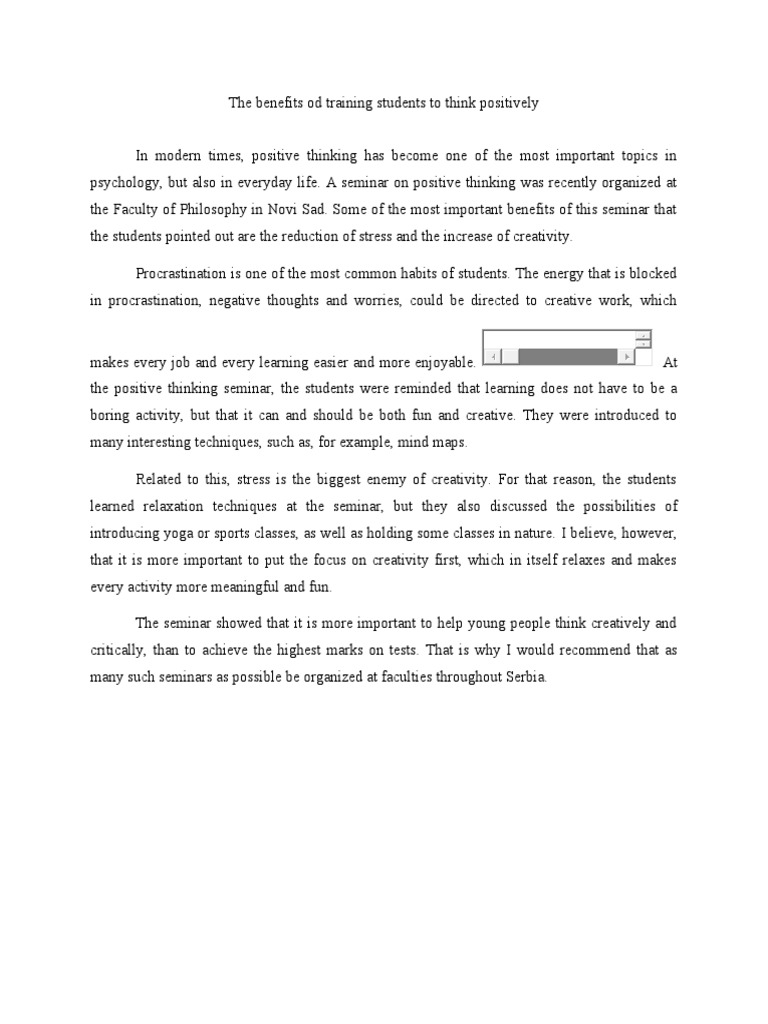 The benefits od training students to think positively

In modern times, positive thinking has become one of the most important topics in psychology, but also in everyday life. A seminar on positive thinking was recently organized at the Faculty of Philosophy in Novi Sad. Some of the most important benefits of this seminar that the students pointed out are the reduction of stress and the increase of creativity.

Procrastination is one of the most common habits of students. The energy that is blocked in procrastination, negative thoughts and worries, could be directed to creative work, which makes every job and every learning easier and more enjoyable. At the positive thinking seminar, the students were reminded that learning does not have to be a boring activity, but that it can and should be both fun and creative. They were introduced to many interesting techniques, such as, for example, mind maps.

Related to this, stress is the biggest enemy of creativity. For that reason, the students learned relaxation techniques at the seminar, but they also discussed the possibilities of introducing yoga or sports classes, as well as holding some classes in nature. I believe, however, that it is more important to put the focus on creativity first, which in itself relaxes and makes every activity more meaningful and fun.

The seminar showed that it is more important to help young people think creatively and critically, than to achieve the highest marks on tests. That is why I would recommend that as many such seminars as possible be organized at faculties throughout Serbia.